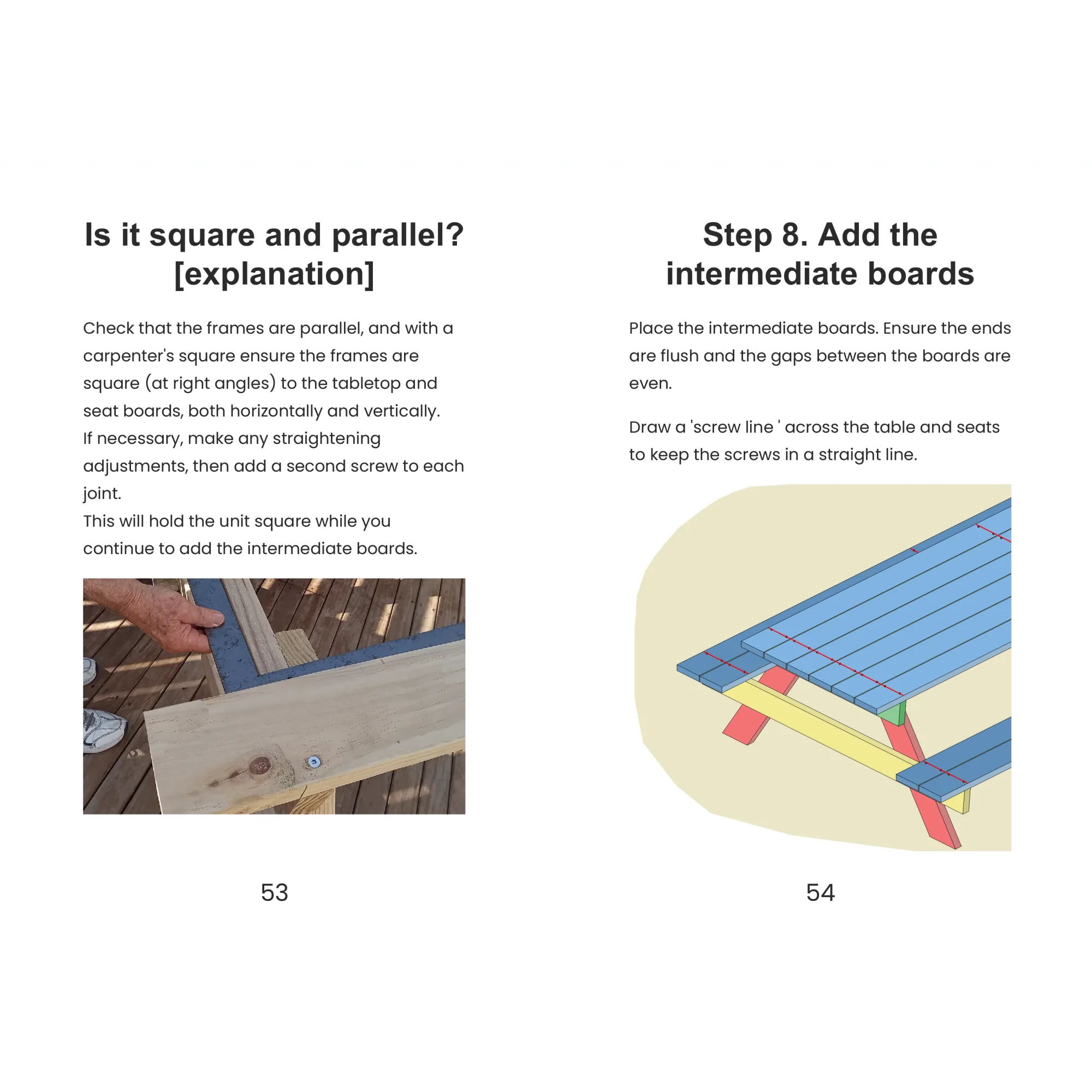 Is it square and parallel? [explanation]

Check that the frames are parallel, and with a carpenter's square ensure the frames are square (at right angles) to the tabletop and seat boards, both horizontally and vertically.
If necessary, make any straightening adjustments, then add a second screw to each joint.
This will hold the unit square while you continue to add the intermediate boards.

53

Step 8. Add the intermediate boards

Place the intermediate boards. Ensure the ends are flush and the gaps between the boards are even.

Draw a 'screw line ' across the table and seats to keep the screws in a straight line.

54